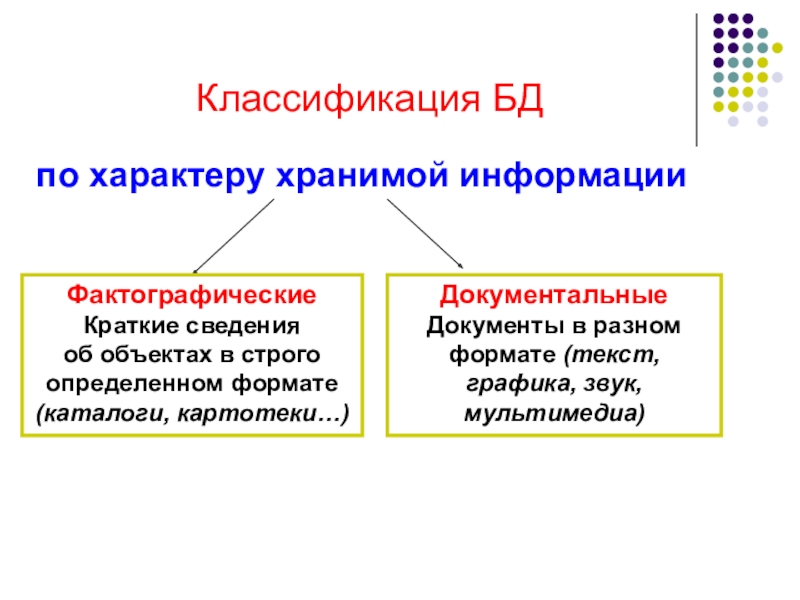 Классификация БД

по характеру хранимой информации

Фактографические
Краткие сведения об объектах в строго определенном формате (каталоги, картотеки…)

Документальные
Документы в разном формате (текст, графика, звук, мультимедиа)